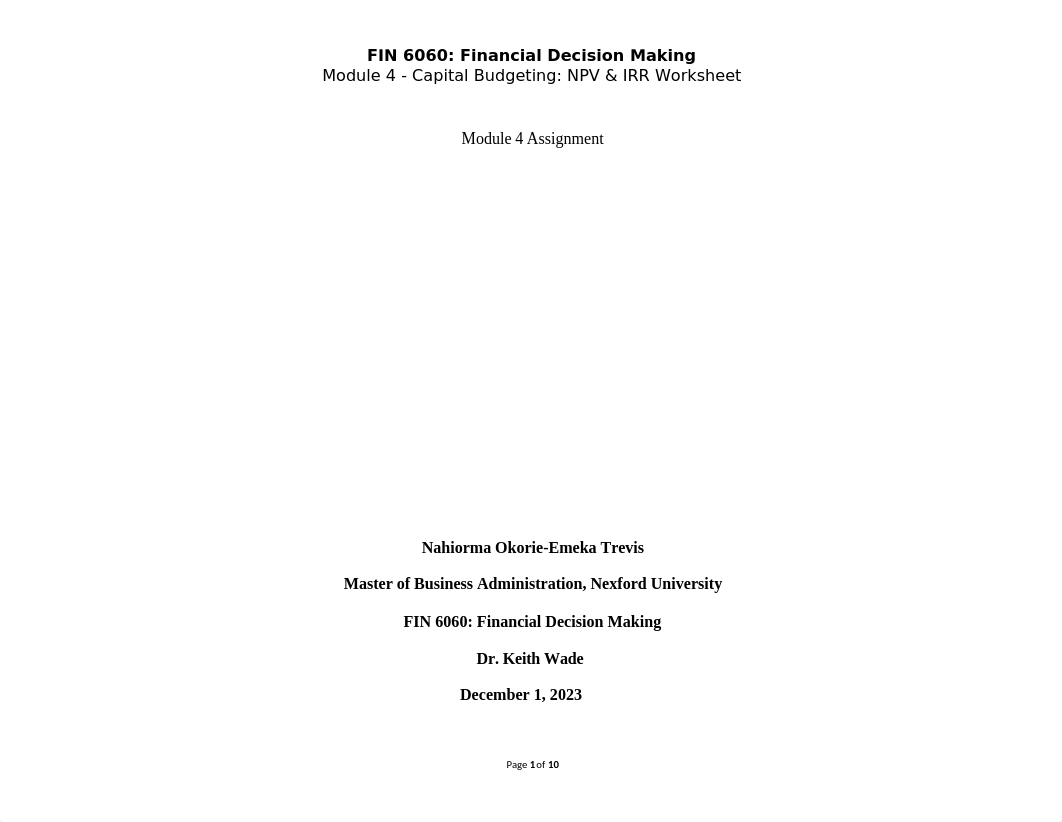 FIN 6060: Financial Decision Making
Module 4 - Capital Budgeting: NPV & IRR Worksheet

Module 4 Assignment

Nahiorma Okorie-Emeka Trevis

Master of Business Administration, Nexford University

FIN 6060: Financial Decision Making

Dr. Keith Wade

December 1, 2023

Page 1 of 10